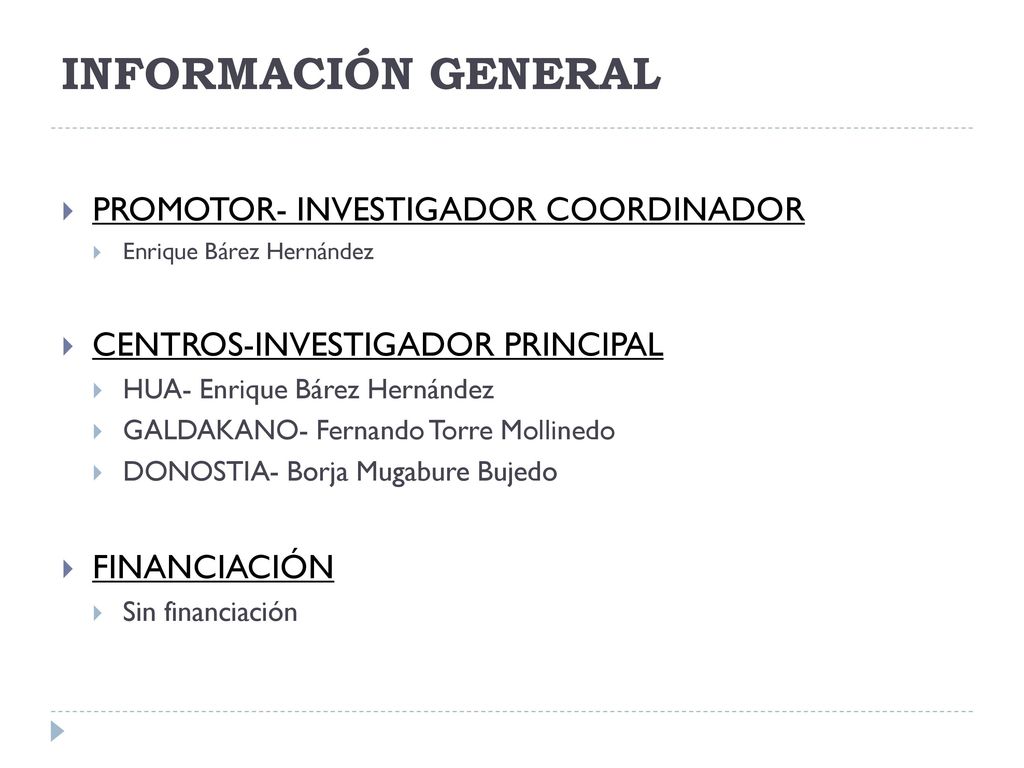 INFORMACIÓN GENERAL

PROMOTOR- INVESTIGADOR COORDINADOR
Enrique Bárez Hernández

CENTROS-INVESTIGADOR PRINCIPAL
HUA- Enrique Bárez Hernández
GALDAKANO- Fernando Torre Mollinedo
DONOSTIA- Borja Mugabure Bujedo

FINANCIACIÓN
Sin financiación